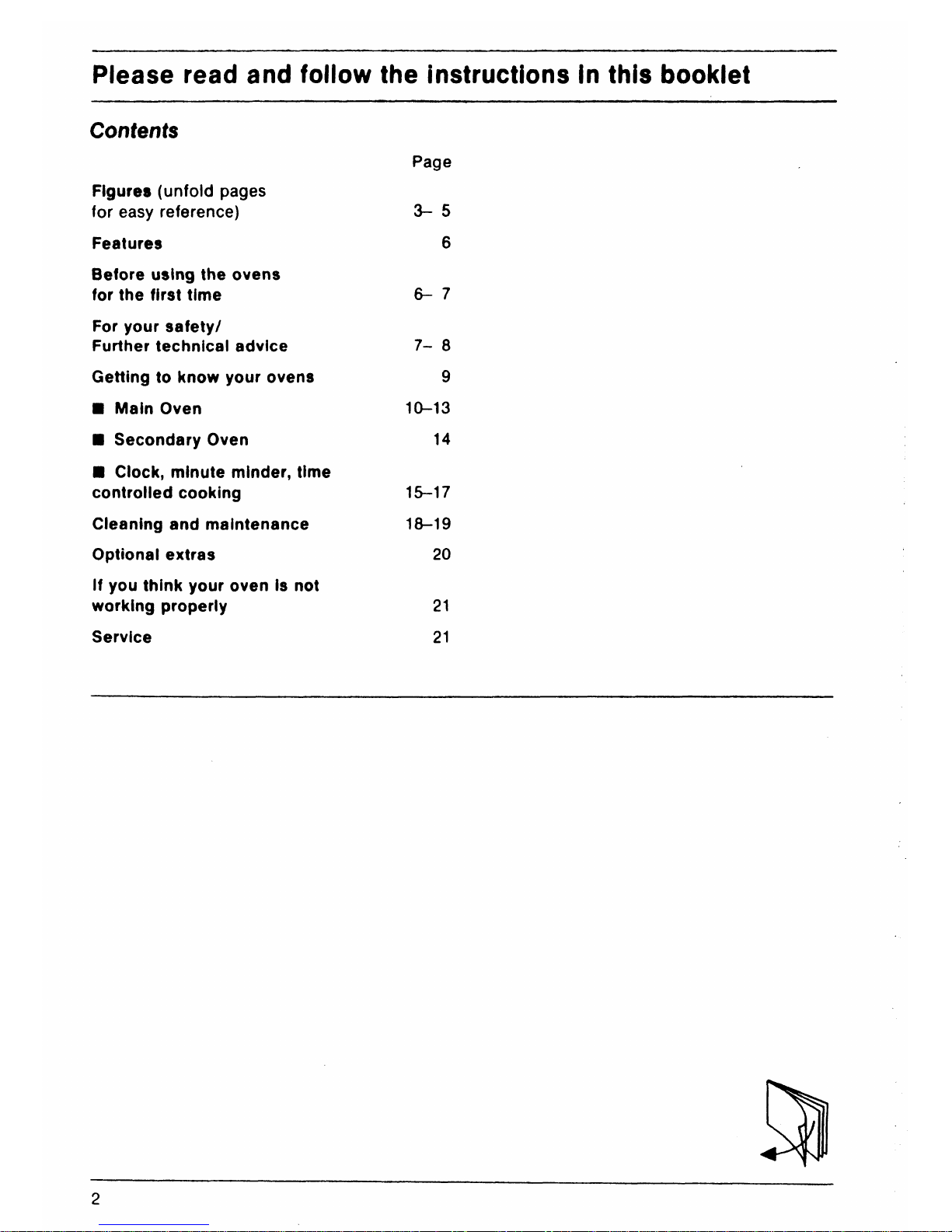 Please read and follow the instructions in this booklet

Contents

| | Page |
|---|---|
| Figures (unfold pages for easy reference) | 3– 5 |
| Features | 6 |
| Before using the ovens for the first time | 6– 7 |
| For your safety/ Further technical advice | 7– 8 |
| Getting to know your ovens | 9 |
| ■ Main Oven | 10–13 |
| ■ Secondary Oven | 14 |
| ■ Clock, minute minder, time controlled cooking | 15–17 |
| Cleaning and maintenance | 18–19 |
| Optional extras | 20 |
| If you think your oven is not working properly | 21 |
| Service | 21 |

2